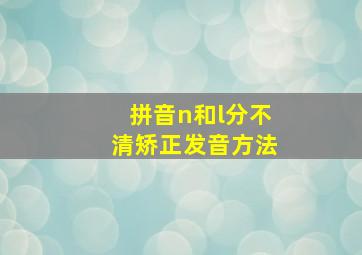 拼音n和l分不清矫正发音方法